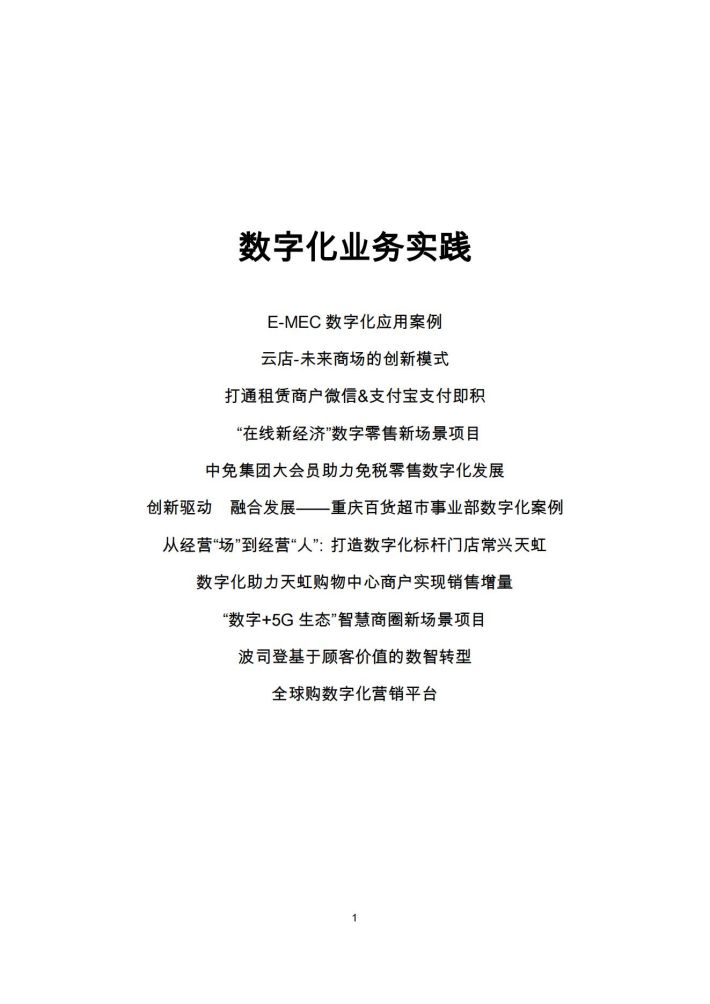 数字化业务实践

E-MEC 数字化应用案例

云店-未来商场的创新模式

打通租赁商户微信&支付宝支付即积

“在线新经济”数字零售新场景项目

中免集团大会员助力免税零售数字化发展

创新驱动　融合发展——重庆百货超市事业部数字化案例

从经营“场”到经营“人”：打造数字化标杆门店常兴天虹

数字化助力天虹购物中心商户实现销售增量

“数字+5G 生态”智慧商圈新场景项目

波司登基于顾客价值的数智转型

全球购数字化营销平台

1